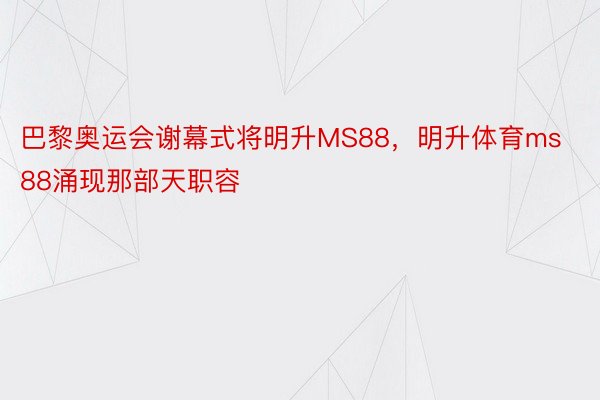 巴黎奥运会谢幕式将明升MS88，明升体育ms88涌现那部天职容